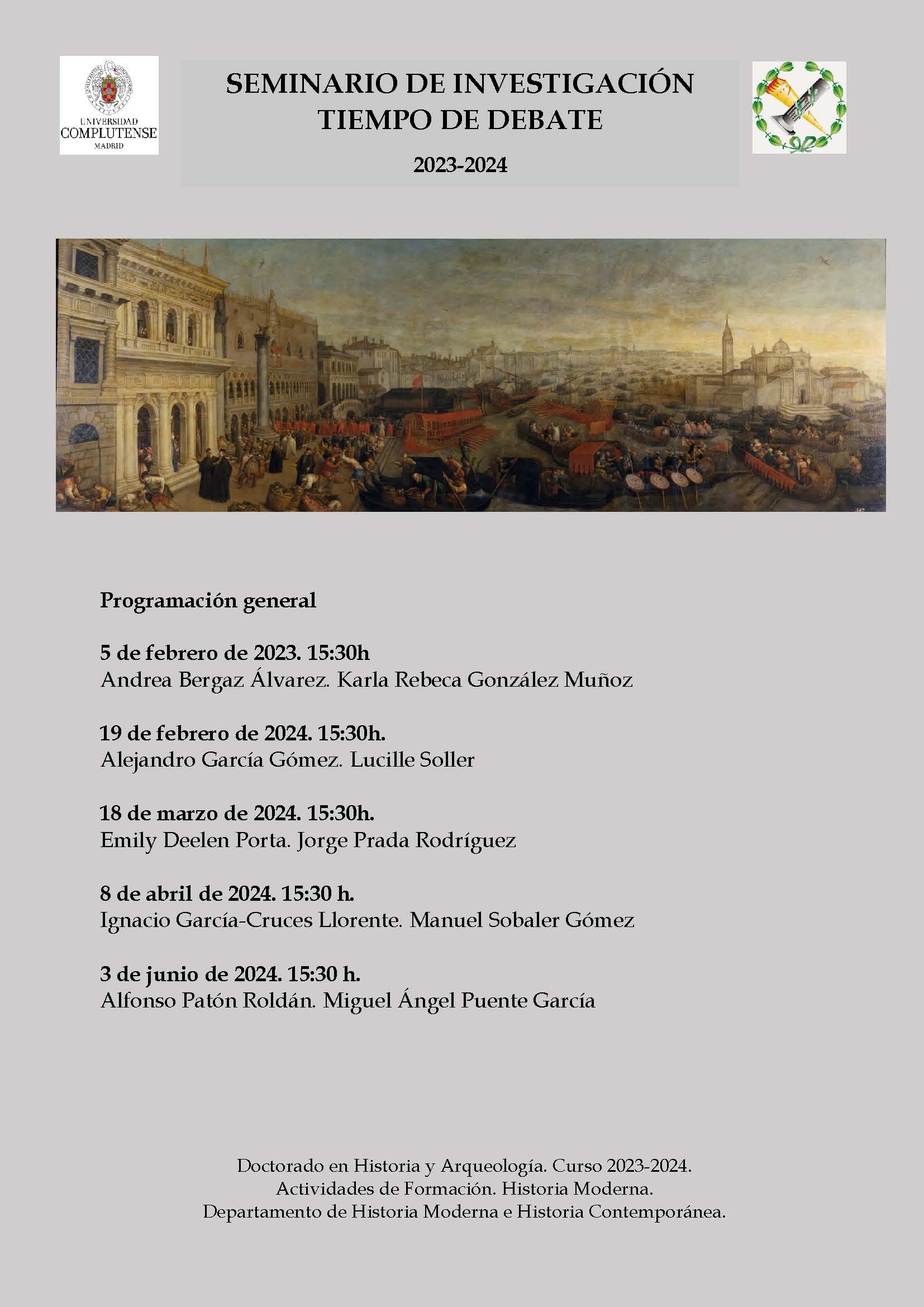 UNIVERSIDAD
COMPLUTENSE
MADRID

SEMINARIO DE INVESTIGACIÓN
TIEMPO DE DEBATE

2023-2024

Programación general

5 de febrero de 2023. 15:30h
Andrea Bergaz Álvarez. Karla Rebeca González Muñoz

19 de febrero de 2024. 15:30h.
Alejandro García Gómez. Lucille Soller

18 de marzo de 2024. 15:30h.
Emily Deelen Porta. Jorge Prada Rodríguez

8 de abril de 2024. 15:30 h.
Ignacio García-Cruces Llorente. Manuel Sobaler Gómez

3 de junio de 2024. 15:30 h.
Alfonso Patón Roldán. Miguel Ángel Puente García

Doctorado en Historia y Arqueología. Curso 2023-2024.
Actividades de Formación. Historia Moderna.
Departamento de Historia Moderna e Historia Contemporánea.